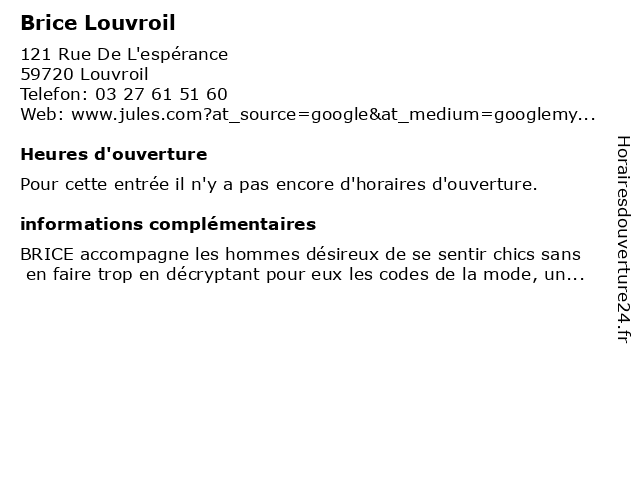 Brice Louvroil

121 Rue De L'espérance
59720 Louvroil
Telefon: 03 27 61 51 60
Web: www.jules.com?at_source=google&at_medium=googlemy...

Heures d'ouverture

Pour cette entrée il n'y a pas encore d'horaires d'ouverture.

informations complémentaires

BRICE accompagne les hommes désireux de se sentir chics sans en faire trop en décryptant pour eux les codes de la mode, un...

Horairesdouverture24.fr